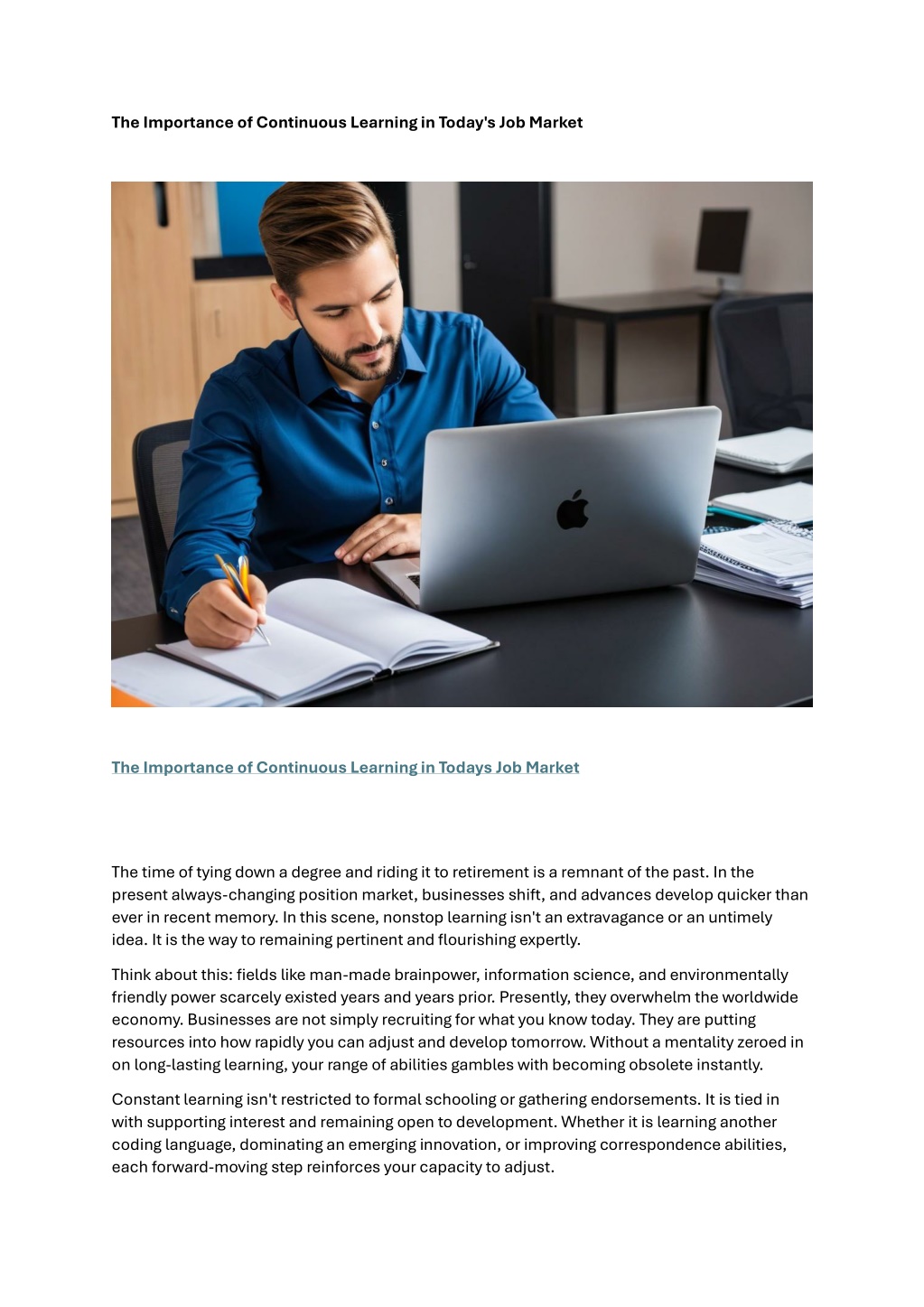 The Importance of Continuous Learning in Today's Job Market

The Importance of Continuous Learning in Todays Job Market

The time of tying down a degree and riding it to retirement is a remnant of the past. In the present always-changing position market, businesses shift, and advances develop quicker than ever in recent memory. In this scene, nonstop learning isn't an extravagance or an untimely idea. It is the way to remaining pertinent and flourishing expertly.

Think about this: fields like man-made brainpower, information science, and environmentally friendly power scarcely existed years and years prior. Presently, they overwhelm the worldwide economy. Businesses are not simply recruiting for what you know today. They are putting resources into how rapidly you can adjust and develop tomorrow. Without a mentality zeroed in on long-lasting learning, your range of abilities gambles with becoming obsolete instantly.

Constant learning isn't restricted to formal schooling or gathering endorsements. It is tied in with supporting interest and remaining open to development. Whether it is learning another coding language, dominating an emerging innovation, or improving correspondence abilities, each forward-moving step reinforces your capacity to adjust.